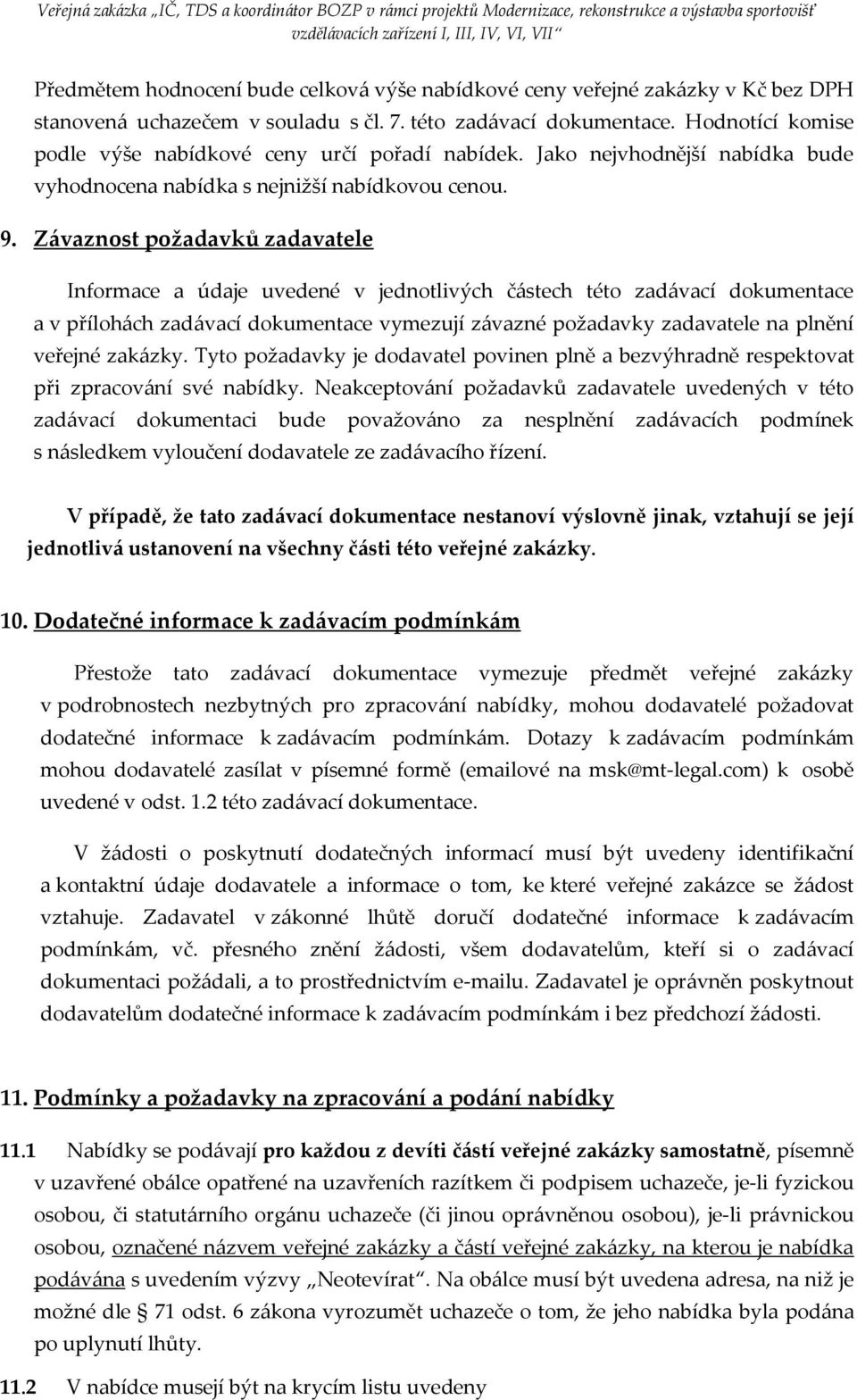 Veřejná zakázka „IČ, TDS a koordinátor BOZP v rámci projektů Modernizace, rekonstrukce a výstavba sportovišť vzdělávacích zařízení I, III, IV, VI, VII“

Předmětem hodnocení bude celková výše nabídkové ceny veřejné zakázky v Kč bez DPH stanovená uchazečem v souladu s čl. 7. této zadávací dokumentace. Hodnotící komise podle výše nabídkové ceny určí pořadí nabídek. Jako nejvhodnější nabídka bude vyhodnocena nabídka s nejnižší nabídkovou cenou.

9. Závaznost požadavků zadavatele

Informace a údaje uvedené v jednotlivých částech této zadávací dokumentace a v přílohách zadávací dokumentace vymezují závazné požadavky zadavatele na plnění veřejné zakázky. Tyto požadavky je dodavatel povinen plně a bezvýhradně respektovat při zpracování své nabídky. Neakceptování požadavků zadavatele uvedených v této zadávací dokumentaci bude považováno za nesplnění zadávacích podmínek s následkem vyloučení dodavatele ze zadávacího řízení.

V případě, že tato zadávací dokumentace nestanoví výslovně jinak, vztahují se její jednotlivá ustanovení na všechny části této veřejné zakázky.

10. Dodatečné informace k zadávacím podmínkám

Přestože tato zadávací dokumentace vymezuje předmět veřejné zakázky v podrobnostech nezbytných pro zpracování nabídky, mohou dodavatelé požadovat dodatečné informace k zadávacím podmínkám. Dotazy k zadávacím podmínkám mohou dodavatelé zasílat v písemné formě (emailové na msk@mt-legal.com) k osobě uvedené v odst. 1.2 této zadávací dokumentace.

V žádosti o poskytnutí dodatečných informací musí být uvedeny identifikační a kontaktní údaje dodavatele a informace o tom, ke které veřejné zakázce se žádost vztahuje. Zadavatel v zákonné lhůtě doručí dodatečné informace k zadávacím podmínkám, vč. přesného znění žádosti, všem dodavatelům, kteří si o zadávací dokumentaci požádali, a to prostřednictvím e-mailu. Zadavatel je oprávněn poskytnout dodavatelům dodatečné informace k zadávacím podmínkám i bez předchozí žádosti.

11. Podmínky a požadavky na zpracování a podání nabídky

11.1 Nabídky se podávají pro každou z devíti částí veřejné zakázky samostatně, písemně v uzavřené obálce opatřené na uzavřeních razítkem či podpisem uchazeče, je-li fyzickou osobou, či statutárního orgánu uchazeče (či jinou oprávněnou osobou), je-li právnickou osobou, označené názvem veřejné zakázky a částí veřejné zakázky, na kterou je nabídka podávána s uvedením výzvy „Neotevírat“. Na obálce musí být uvedena adresa, na niž je možné dle § 71 odst. 6 zákona vyrozumět uchazeče o tom, že jeho nabídka byla podána po uplynutí lhůty.

11.2 V nabídce musejí být na krycím listu uvedeny